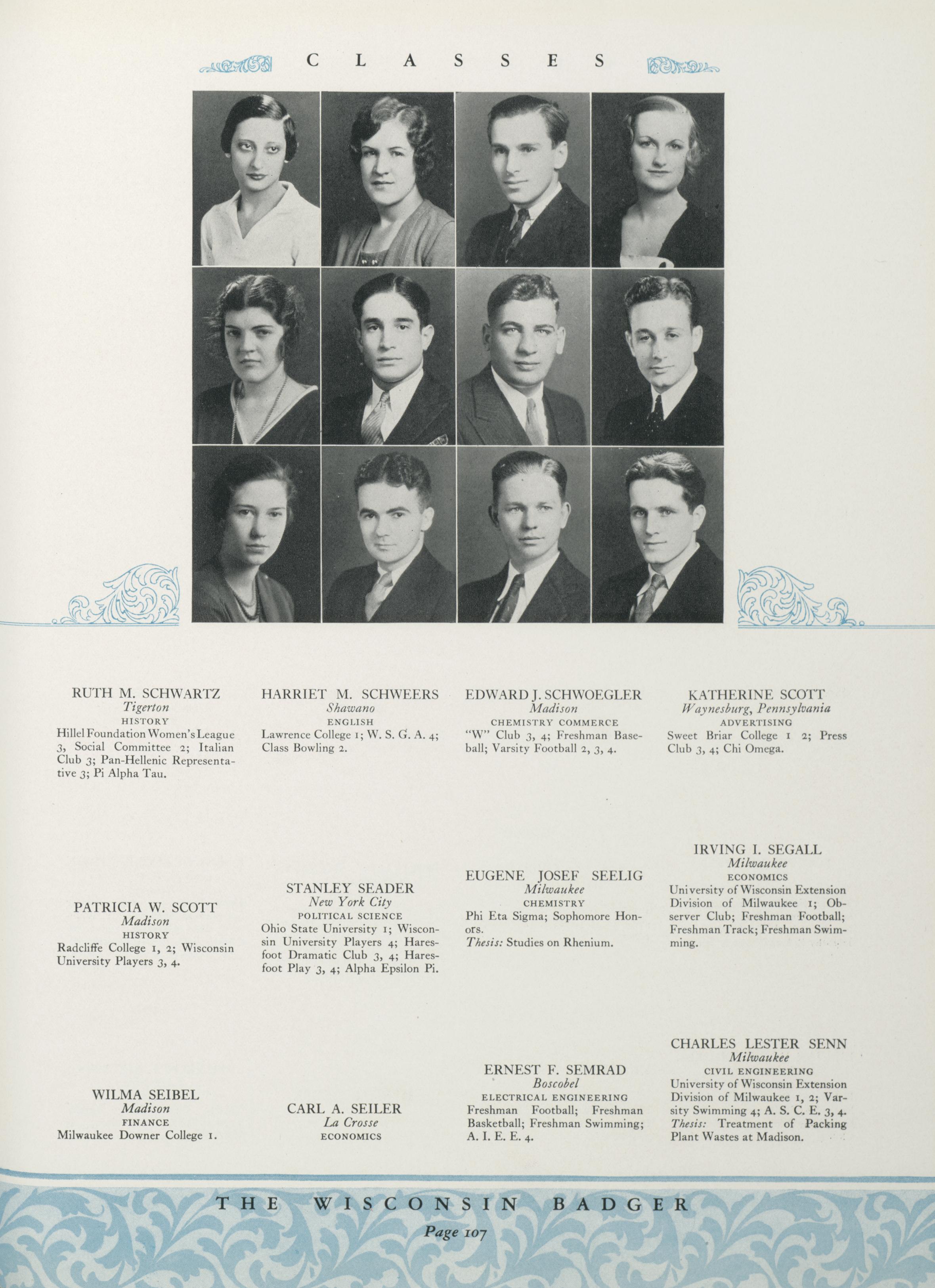 CLASSES

RUTH M. SCHWARTZ
Tigerton
HISTORY
Hillel Foundation Women's League 3, Social Committee 2; Italian Club 3; Pan-Hellenic Representative 3; Pi Alpha Tau.

HARRIET M. SCHWEERS
Shawano
ENGLISH
Lawrence College 1; W. S. G. A. 4; Class Bowling 2.

EDWARD J. SCHWOEGLER
Madison
CHEMISTRY COMMERCE
"W" Club 3, 4; Freshman Baseball; Varsity Football 2, 3, 4.

KATHERINE SCOTT
Waynesburg, Pennsylvania
ADVERTISING
Sweet Briar College 1 2; Press Club 3, 4; Chi Omega.

PATRICIA W. SCOTT
Madison
HISTORY
Radcliffe College 1, 2; Wisconsin University Players 3, 4.

STANLEY SEADER
New York City
POLITICAL SCIENCE
Ohio State University 1; Wisconsin University Players 4; Haresfoot Dramatic Club 3, 4; Haresfoot Play 3, 4; Alpha Epsilon Pi.

EUGENE JOSEF SEELIG
Milwaukee
CHEMISTRY
Phi Eta Sigma; Sophomore Honors.
Thesis: Studies on Rhenium.

IRVING I. SEGALL
Milwaukee
ECONOMICS
University of Wisconsin Extension Division of Milwaukee 1; Observer Club; Freshman Football; Freshman Track; Freshman Swimming.

WILMA SEIBEL
Madison
FINANCE
Milwaukee Downer College 1.

CARL A. SEILER
La Crosse
ECONOMICS

ERNEST F. SEMRAD
Boscobel
ELECTRICAL ENGINEERING
Freshman Football; Freshman Basketball; Freshman Swimming; A. I. E. E. 4.

CHARLES LESTER SENN
Milwaukee
CIVIL ENGINEERING
University of Wisconsin Extension Division of Milwaukee 1, 2; Varsity Swimming 4; A. S. C. E. 3, 4.
Thesis: Treatment of Packing Plant Wastes at Madison.

THE WISCONSIN BADGER
Page 107